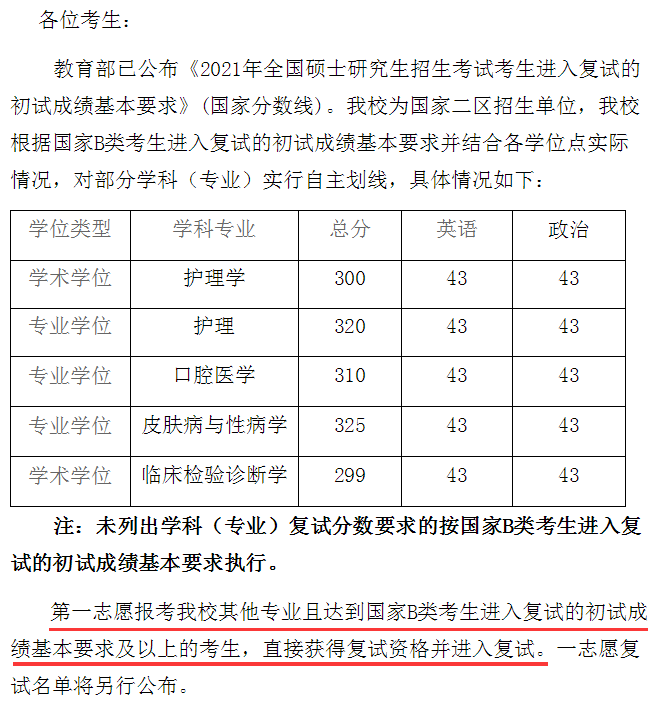 各位考生：

教育部已公布《2021年全国硕士研究生招生考试考生进入复试的初试成绩基本要求》（国家分数线）。我校为国家二区招生单位，我校根据国家B类考生进入复试的初试成绩基本要求并结合各学位点实际情况，对部分学科（专业）实行自主划线，具体情况如下：

| 学位类型 | 学科专业 | 总分 | 英语 | 政治 |
|---|---|---|---|---|
| 学术学位 | 护理学 | 300 | 43 | 43 |
| 专业学位 | 护理 | 320 | 43 | 43 |
| 专业学位 | 口腔医学 | 310 | 43 | 43 |
| 专业学位 | 皮肤病与性病学 | 325 | 43 | 43 |
| 学术学位 | 临床检验诊断学 | 299 | 43 | 43 |

注：未列出学科（专业）复试分数要求的按国家B类考生进入复试的初试成绩基本要求执行。

第一志愿报考我校其他专业且达到国家B类考生进入复试的初试成绩基本要求及以上的考生，直接获得复试资格并进入复试。一志愿复试名单将另行公布。